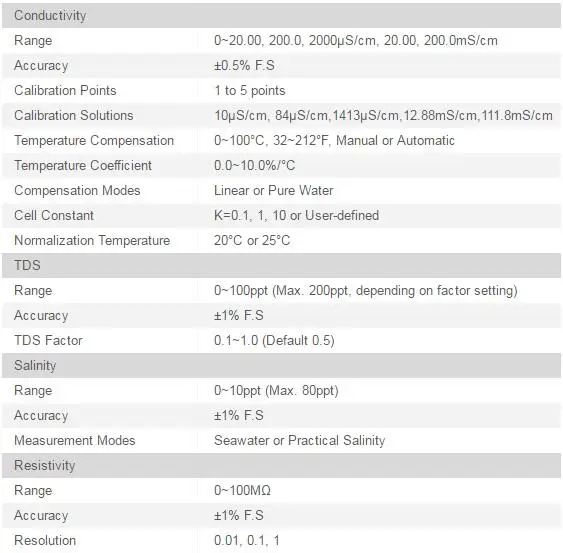 | Conductivity | |
|---|---|
| Range | 0~20.00, 200.0, 2000μS/cm, 20.00, 200.0mS/cm |
| Accuracy | ±0.5% F.S |
| Calibration Points | 1 to 5 points |
| Calibration Solutions | 10μS/cm, 84μS/cm,1413μS/cm,12.88mS/cm,111.8mS/cm |
| Temperature Compensation | 0~100°C, 32~212°F, Manual or Automatic |
| Temperature Coefficient | 0.0~10.0%/°C |
| Compensation Modes | Linear or Pure Water |
| Cell Constant | K=0.1, 1, 10 or User-defined |
| Normalization Temperature | 20°C or 25°C |
| TDS | |
| Range | 0~100ppt (Max. 200ppt, depending on factor setting) |
| Accuracy | ±1% F.S |
| TDS Factor | 0.1~1.0 (Default 0.5) |
| Salinity | |
| Range | 0~10ppt (Max. 80ppt) |
| Accuracy | ±1% F.S |
| Measurement Modes | Seawater or Practical Salinity |
| Resistivity | |
| Range | 0~100MΩ |
| Accuracy | ±1% F.S |
| Resolution | 0.01, 0.1, 1 |